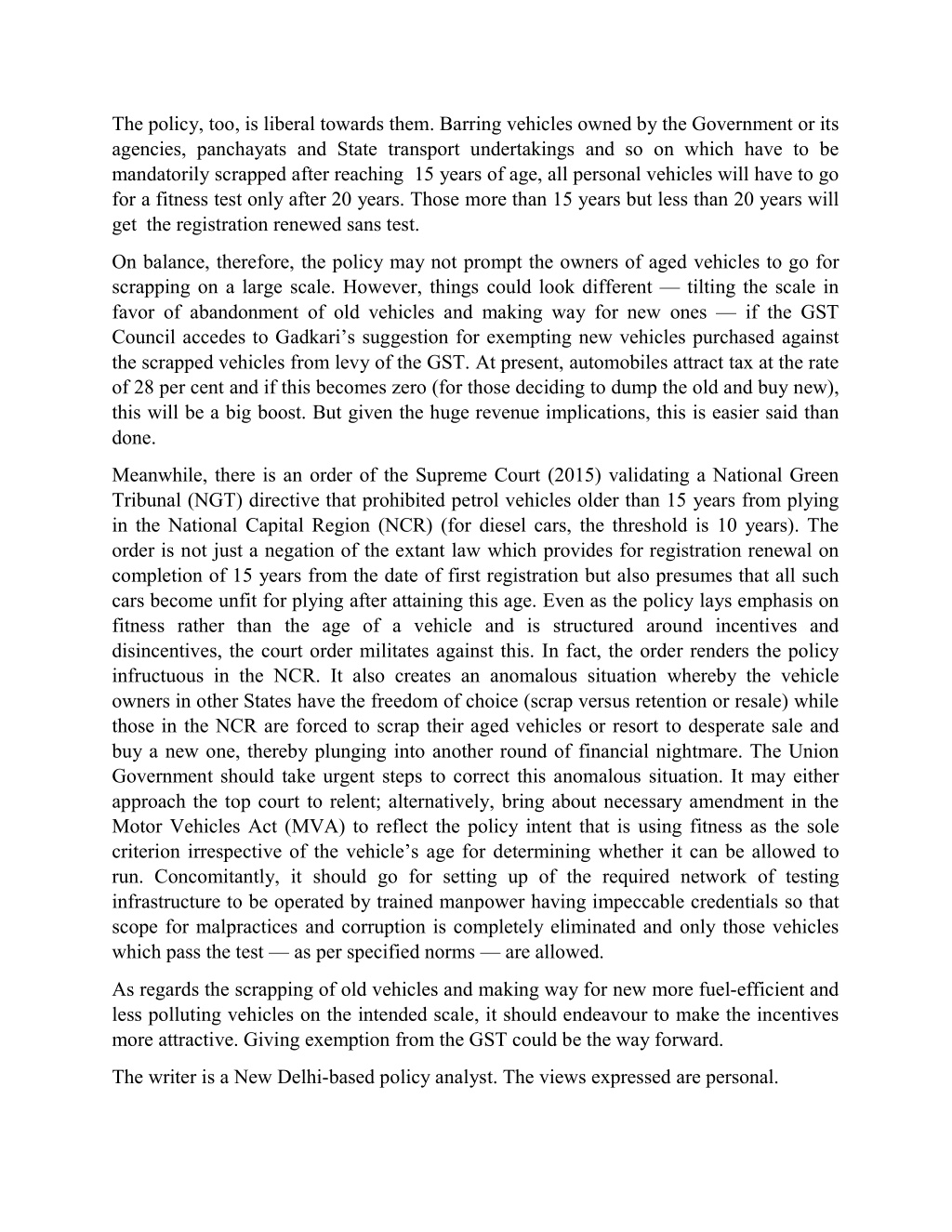 The policy, too, is liberal towards them. Barring vehicles owned by the Government or its agencies, panchayats and State transport undertakings and so on which have to be mandatorily scrapped after reaching 15 years of age, all personal vehicles will have to go for a fitness test only after 20 years. Those more than 15 years but less than 20 years will get the registration renewed sans test.

On balance, therefore, the policy may not prompt the owners of aged vehicles to go for scrapping on a large scale. However, things could look different — tilting the scale in favor of abandonment of old vehicles and making way for new ones — if the GST Council accedes to Gadkari's suggestion for exempting new vehicles purchased against the scrapped vehicles from levy of the GST. At present, automobiles attract tax at the rate of 28 per cent and if this becomes zero (for those deciding to dump the old and buy new), this will be a big boost. But given the huge revenue implications, this is easier said than done.

Meanwhile, there is an order of the Supreme Court (2015) validating a National Green Tribunal (NGT) directive that prohibited petrol vehicles older than 15 years from plying in the National Capital Region (NCR) (for diesel cars, the threshold is 10 years). The order is not just a negation of the extant law which provides for registration renewal on completion of 15 years from the date of first registration but also presumes that all such cars become unfit for plying after attaining this age. Even as the policy lays emphasis on fitness rather than the age of a vehicle and is structured around incentives and disincentives, the court order militates against this. In fact, the order renders the policy infructuous in the NCR. It also creates an anomalous situation whereby the vehicle owners in other States have the freedom of choice (scrap versus retention or resale) while those in the NCR are forced to scrap their aged vehicles or resort to desperate sale and buy a new one, thereby plunging into another round of financial nightmare. The Union Government should take urgent steps to correct this anomalous situation. It may either approach the top court to relent; alternatively, bring about necessary amendment in the Motor Vehicles Act (MVA) to reflect the policy intent that is using fitness as the sole criterion irrespective of the vehicle's age for determining whether it can be allowed to run. Concomitantly, it should go for setting up of the required network of testing infrastructure to be operated by trained manpower having impeccable credentials so that scope for malpractices and corruption is completely eliminated and only those vehicles which pass the test — as per specified norms — are allowed.

As regards the scrapping of old vehicles and making way for new more fuel-efficient and less polluting vehicles on the intended scale, it should endeavour to make the incentives more attractive. Giving exemption from the GST could be the way forward.

The writer is a New Delhi-based policy analyst. The views expressed are personal.